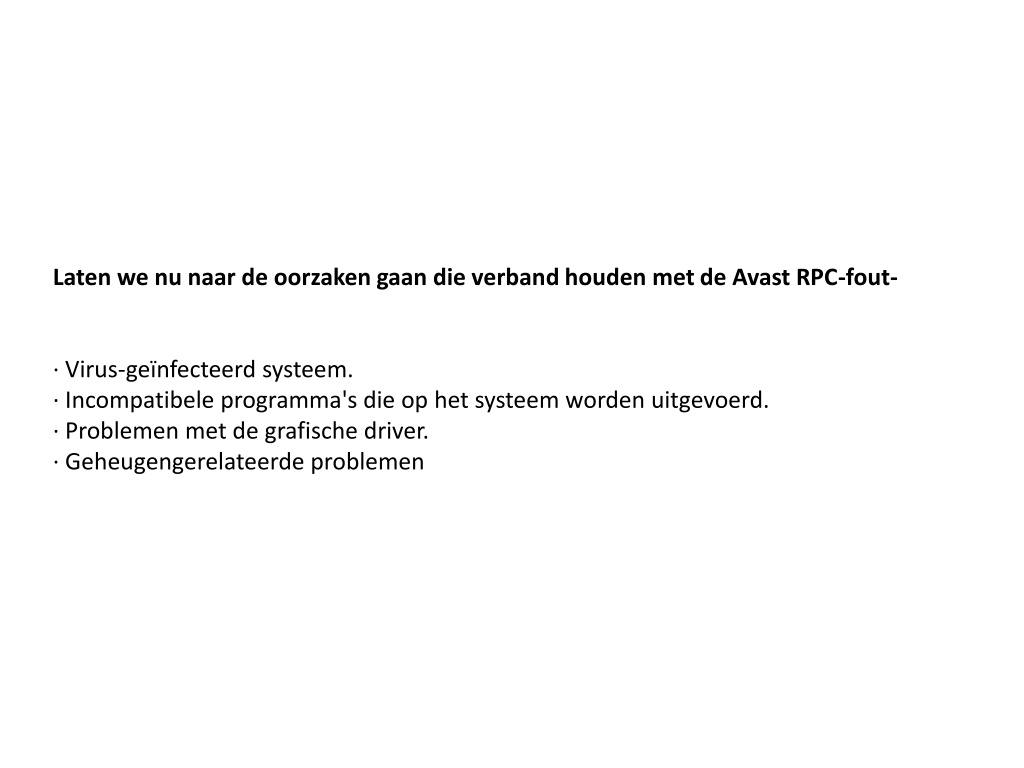 Laten we nu naar de oorzaken gaan die verband houden met de Avast RPC-fout-

· Virus-geïnfecteerd systeem.
· Incompatibele programma's die op het systeem worden uitgevoerd.
· Problemen met de grafische driver.
· Geheugengerelateerde problemen